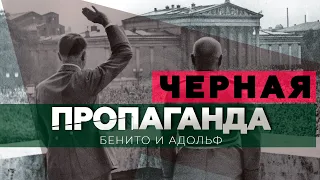 ЧЕРНАЯ
ПРОПАГАНДА
БЕНИТО И АДОЛЬФ